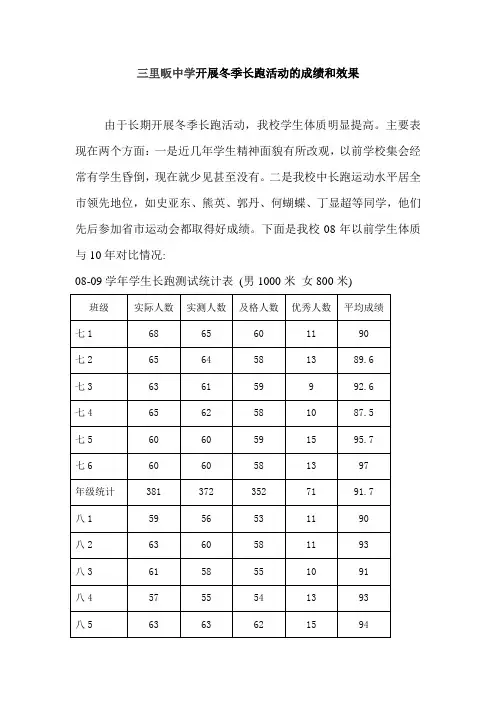 三里畈中学开展冬季长跑活动的成绩和效果

由于长期开展冬季长跑活动，我校学生体质明显提高。主要表现在两个方面：一是近几年学生精神面貌有所改观，以前学校集会经常有学生昏倒，现在就少见甚至没有。二是我校中长跑运动水平居全市领先地位，如史亚东、熊英、郭丹、何蝴蝶、丁显超等同学，他们先后参加省市运动会都取得好成绩。下面是我校 08 年以前学生体质与 10 年对比情况:

08-09 学年学生长跑测试统计表（男 1000 米 女 800 米）

| 班级 | 实际人数 | 实测人数 | 及格人数 | 优秀人数 | 平均成绩 |
|---|---|---|---|---|---|
| 七 1 | 68 | 65 | 60 | 11 | 90 |
| 七 2 | 65 | 64 | 58 | 13 | 89.6 |
| 七 3 | 63 | 61 | 59 | 9 | 92.6 |
| 七 4 | 65 | 62 | 58 | 10 | 87.5 |
| 七 5 | 60 | 60 | 59 | 15 | 95.7 |
| 七 6 | 60 | 60 | 58 | 13 | 97 |
| 年级统计 | 381 | 372 | 352 | 71 | 91.7 |
| 八 1 | 59 | 56 | 53 | 11 | 90 |
| 八 2 | 63 | 60 | 58 | 11 | 93 |
| 八 3 | 61 | 58 | 55 | 10 | 91 |
| 八 4 | 57 | 55 | 54 | 13 | 93 |
| 八 5 | 63 | 63 | 62 | 15 | 94 |